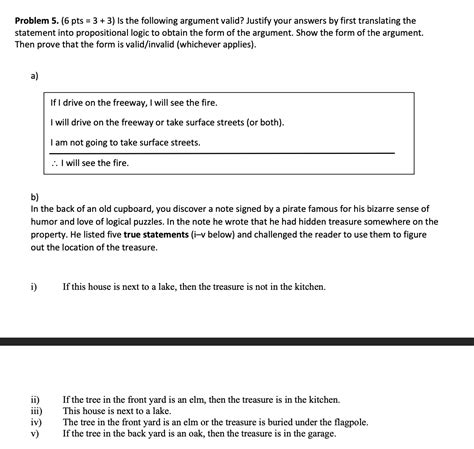 **Problem 5.** (6 pts = 3 + 3) Is the following argument valid? Justify your answers by first translating the statement into propositional logic to obtain the form of the argument. Show the form of the argument. Then prove that the form is valid/invalid (whichever applies).

a)

If I drive on the freeway, I will see the fire.

I will drive on the freeway or take surface streets (or both).

I am not going to take surface streets.

∴ I will see the fire.

b)
In the back of an old cupboard, you discover a note signed by a pirate famous for his bizarre sense of humor and love of logical puzzles. In the note he wrote that he had hidden treasure somewhere on the property. He listed five **true statements** (i–v below) and challenged the reader to use them to figure out the location of the treasure.

i) If this house is next to a lake, then the treasure is not in the kitchen.

ii) If the tree in the front yard is an elm, then the treasure is in the kitchen.
iii) This house is next to a lake.
iv) The tree in the front yard is an elm or the treasure is buried under the flagpole.
v) If the tree in the back yard is an oak, then the treasure is in the garage.